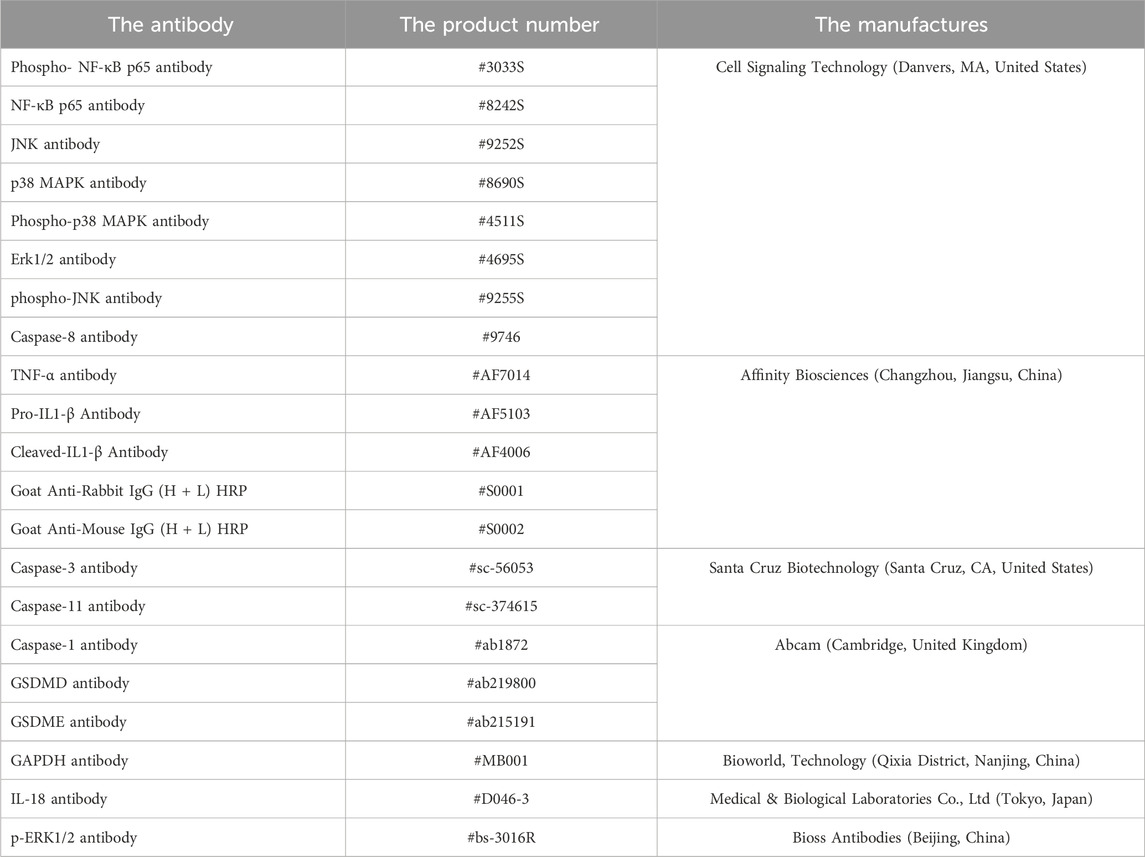 | The antibody | The product number | The manufactures |
|---|---|---|
| Phospho- NF-κB p65 antibody | #3033S | Cell Signaling Technology (Danvers, MA, United States) |
| NF-κB p65 antibody | #8242S | |
| JNK antibody | #9252S | |
| p38 MAPK antibody | #8690S | |
| Phospho-p38 MAPK antibody | #4511S | |
| Erk1/2 antibody | #4695S | |
| phospho-JNK antibody | #9255S | |
| Caspase-8 antibody | #9746 | |
| TNF-α antibody | #AF7014 | Affinity Biosciences (Changzhou, Jiangsu, China) |
| Pro-IL1-β Antibody | #AF5103 | |
| Cleaved-IL1-β Antibody | #AF4006 | |
| Goat Anti-Rabbit IgG (H + L) HRP | #S0001 | |
| Goat Anti-Mouse IgG (H + L) HRP | #S0002 | |
| Caspase-3 antibody | #sc-56053 | Santa Cruz Biotechnology (Santa Cruz, CA, United States) |
| Caspase-11 antibody | #sc-374615 | |
| Caspase-1 antibody | #ab1872 | Abcam (Cambridge, United Kingdom) |
| GSDMD antibody | #ab219800 | |
| GSDME antibody | #ab215191 | |
| GAPDH antibody | #MB001 | Bioworld, Technology (Qixia District, Nanjing, China) |
| IL-18 antibody | #D046-3 | Medical & Biological Laboratories Co., Ltd (Tokyo, Japan) |
| p-ERK1/2 antibody | #bs-3016R | Bioss Antibodies (Beijing, China) |